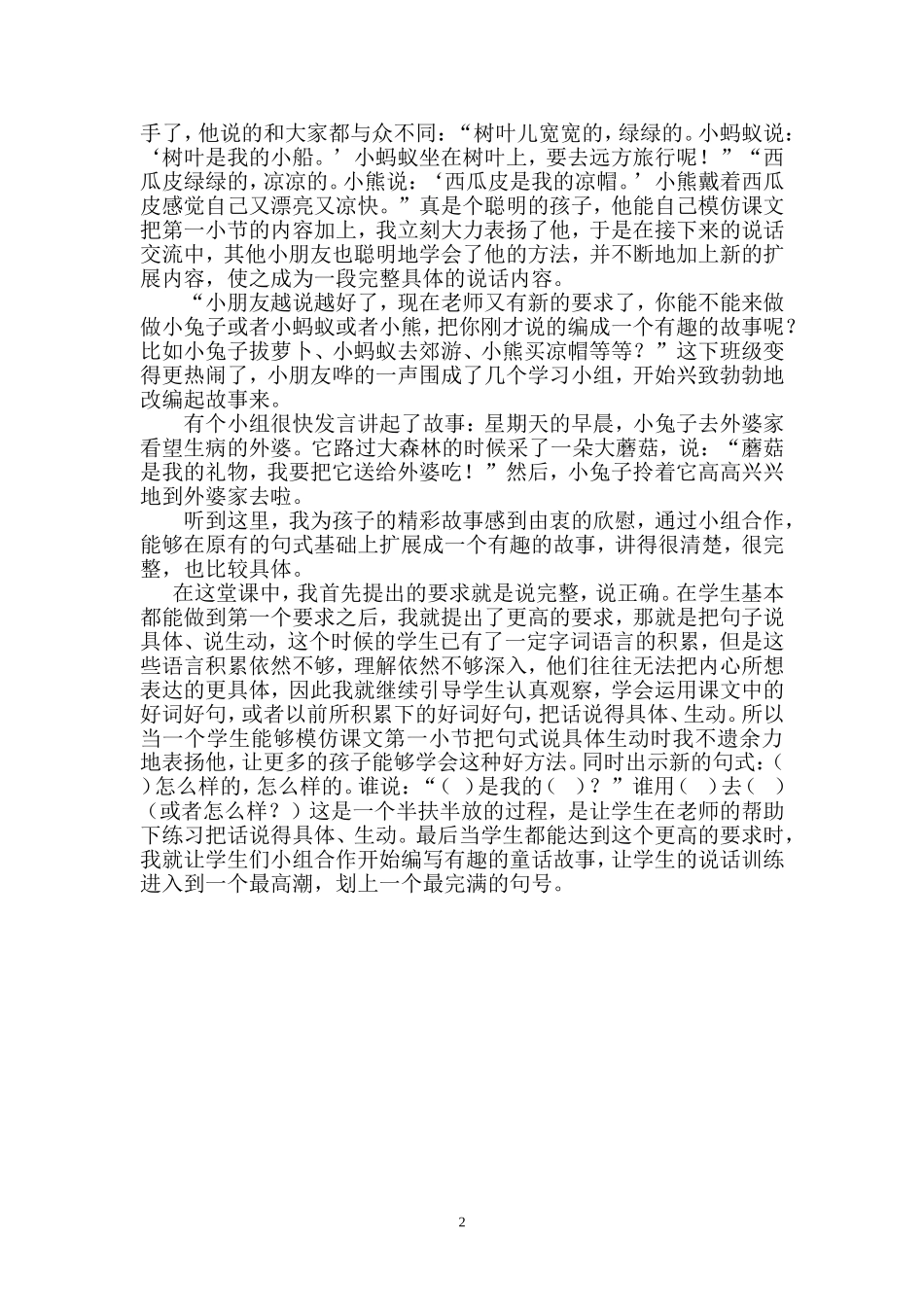 手了，他说的和大家都与众不同：“树叶儿宽宽的，绿绿的。小蚂蚁说：‘树叶是我的小船。’小蚂蚁坐在树叶上，要去远方旅行呢！”“西瓜皮绿绿的，凉凉的。小熊说：‘西瓜皮是我的凉帽。’小熊戴着西瓜皮感觉自己又漂亮又凉快。”真是个聪明的孩子，他能自己模仿课文把第一小节的内容加上，我立刻大力表扬了他，于是在接下来的说话交流中，其他小朋友也聪明地学会了他的方法，并不断地加上新的扩展内容，使之成为一段完整具体的说话内容。

“小朋友越说越好了，现在老师又有新的要求了，你能不能来做做小兔子或者小蚂蚁或者小熊，把你刚才说的编成一个有趣的故事呢？比如小兔子拔萝卜、小蚂蚁去郊游、小熊买凉帽等等？”这下班级变得更热闹了，小朋友哗的一声围成了几个学习小组，开始兴致勃勃地改编起故事来。

有个小组很快发言讲起了故事：星期天的早晨，小兔子去外婆家看望生病的外婆。它路过大森林的时候采了一朵大蘑菇，说：“蘑菇是我的礼物，我要把它送给外婆吃！”然后，小兔子拎着它高高兴兴地到外婆家去啦。

听到这里，我为孩子的精彩故事感到由衷的欣慰，通过小组合作，能够在原有的句式基础上扩展成一个有趣的故事，讲得很清楚，很完整，也比较具体。

在这堂课中，我首先提出的要求就是说完整，说正确。在学生基本都能做到第一个要求之后，我就提出了更高的要求，那就是把句子说具体、说生动，这个时候的学生已有了一定字词语言的积累，但是这些语言积累依然不够，理解依然不够深入，他们往往无法把内心所想表达的更具体，因此我就继续引导学生认真观察，学会运用课文中的好词好句，或者以前所积累下的好词好句，把话说得具体、生动。所以当一个学生能够模仿课文第一小节把句式说具体生动时我不遗余力地表扬他，让更多的孩子能够学会这种好方法。同时出示新的句式：(　)怎么样的，怎么样的。谁说：“(　)是我的(　)？”谁用(　)去(　)(或者怎么样？)这是一个半扶半放的过程，是让学生在老师的帮助下练习把话说得具体、生动。最后当学生都能达到这个更高的要求时，我就让学生们小组合作开始编写有趣的童话故事，让学生的说话训练进入到一个最高潮，划上一个最完满的句号。

2